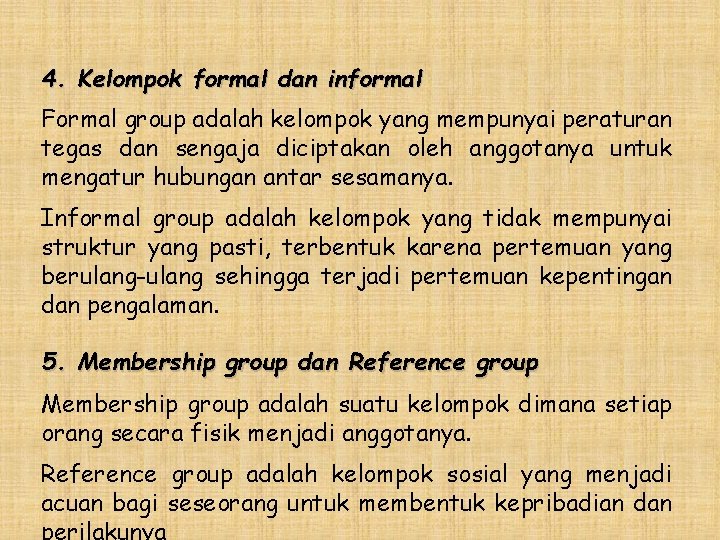 4. Kelompok formal dan informal

Formal group adalah kelompok yang mempunyai peraturan tegas dan sengaja diciptakan oleh anggotanya untuk mengatur hubungan antar sesamanya.

Informal group adalah kelompok yang tidak mempunyai struktur yang pasti, terbentuk karena pertemuan yang berulang-ulang sehingga terjadi pertemuan kepentingan dan pengalaman.

5. Membership group dan Reference group

Membership group adalah suatu kelompok dimana setiap orang secara fisik menjadi anggotanya.

Reference group adalah kelompok sosial yang menjadi acuan bagi seseorang untuk membentuk kepribadian dan perilakunya